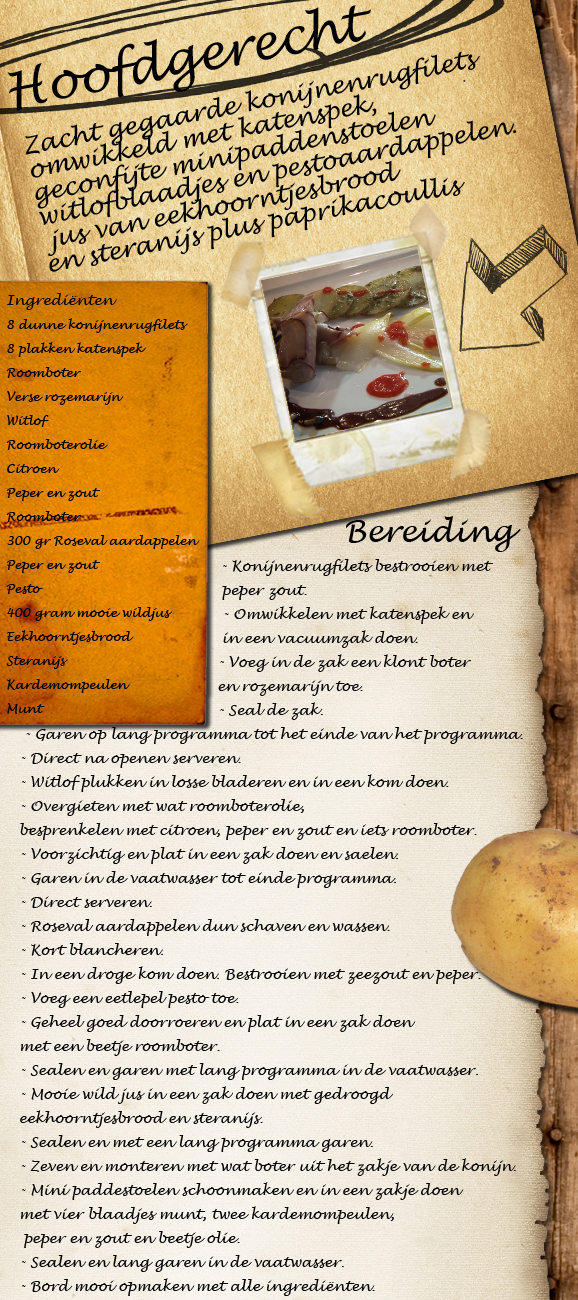 Hoofdgerecht

Zacht gegaarde konijnenrugfilets omwikkeld met katenspek, geconfijte minipaddenstoelen witlofblaadjes en pestoaardappelen. jus van eekhoorntjesbrood en steranijs plus paprikacoullis

Ingrediënten
8 dunne konijnenrugfilets
8 plakken katenspek
Roomboter
Verse rozemarijn
Witlof
Roomboterolie
Citroen
Peper en zout
Roomboter
300 gr Roseval aardappelen
Peper en zout
Pesto
400 gram mooie wildjus
Eekhoorntjesbrood
Steranijs
Kardemompeulen
Munt

Bereiding
- Konijnenrugfilets bestrooien met peper zout.
- Omwikkelen met katenspek en in een vacuumzak doen.
- Voeg in de zak een klont boter en rozemarijn toe.
- Seal de zak.
- Garen op lang programma tot het einde van het programma.
- Direct na openen serveren.
- Witlof plukken in losse bladeren en in een kom doen.
- Overgieten met wat roomboterolie, besprenkelen met citroen, peper en zout en iets roomboter.
- Voorzichtig en plat in een zak doen en saelen.
- Garen in de vaatwasser tot einde programma.
- Direct serveren.
- Roseval aardappelen dun schaven en wassen.
- Kort blancheren.
- In een droge kom doen. Bestrooien met zeezout en peper.
- Voeg een eetlepel pesto toe.
- Geheel goed doorroeren en plat in een zak doen met een beetje roomboter.
- Sealen en garen met lang programma in de vaatwasser.
- Mooie wild jus in een zak doen met gedroogd eekhoorntjesbrood en steranijs.
- Sealen en met een lang programma garen.
- Zeven en monteren met wat boter uit het zakje van de konijn.
- Mini paddestoelen schoonmaken en in een zakje doen met vier blaadjes munt, twee kardemompeulen, peper en zout en beetje olie.
- Sealen en lang garen in de vaatwasser.
- Bord mooi opmaken met alle ingrediënten.